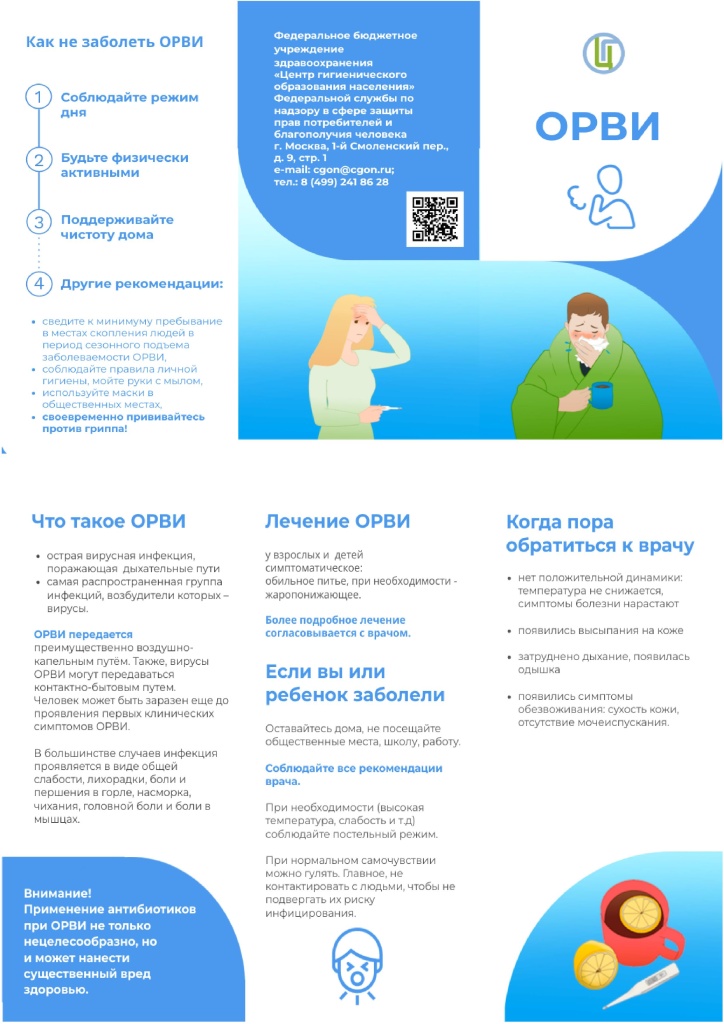 Как не заболеть ОРВИ

1 Соблюдайте режим дня

2 Будьте физически активными

3 Поддерживайте чистоту дома

4 Другие рекомендации:

- сведите к минимуму пребывание в местах скопления людей в период сезонного подъема заболеваемости ОРВИ,
- соблюдайте правила личной гигиены, мойте руки с мылом,
- используйте маски в общественных местах,
- своевременно прививайтесь против гриппа!

Федеральное бюджетное учреждение здравоохранения «Центр гигиенического образования населения» Федеральной службы по надзору в сфере защиты прав потребителей и благополучия человека
г. Москва, 1-й Смоленский пер., д. 9, стр. 1
e-mail: cgon@cgon.ru;
тел.: 8 (499) 241 86 28

ОРВИ

Что такое ОРВИ

- острая вирусная инфекция, поражающая дыхательные пути
- самая распространенная группа инфекций, возбудители которых – вирусы.

ОРВИ передается преимущественно воздушно-капельным путём. Также, вирусы ОРВИ могут передаваться контактно-бытовым путем. Человек может быть заразен еще до проявления первых клинических симптомов ОРВИ.

В большинстве случаев инфекция проявляется в виде общей слабости, лихорадки, боли и першения в горле, насморка, чихания, головной боли и боли в мышцах.

Внимание!
Применение антибиотиков при ОРВИ не только нецелесообразно, но и может нанести существенный вред здоровью.

Лечение ОРВИ

у взрослых и детей симптоматическое:
обильное питье, при необходимости - жаропонижающее.

Более подробное лечение согласовывается с врачом.

Если вы или ребенок заболели

Оставайтесь дома, не посещайте общественные места, школу, работу.

Соблюдайте все рекомендации врача.

При необходимости (высокая температура, слабость и т.д) соблюдайте постельный режим.

При нормальном самочувствии можно гулять. Главное, не контактировать с людьми, чтобы не подвергать их риску инфицирования.

Когда пора обратиться к врачу

- нет положительной динамики: температура не снижается, симптомы болезни нарастают
- появились высыпания на коже
- затруднено дыхание, появилась одышка
- появились симптомы обезвоживания: сухость кожи, отсутствие мочеиспускания.